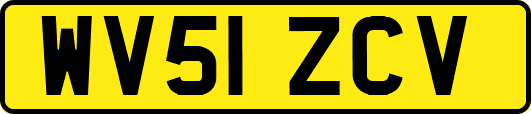 WV51 ZCV